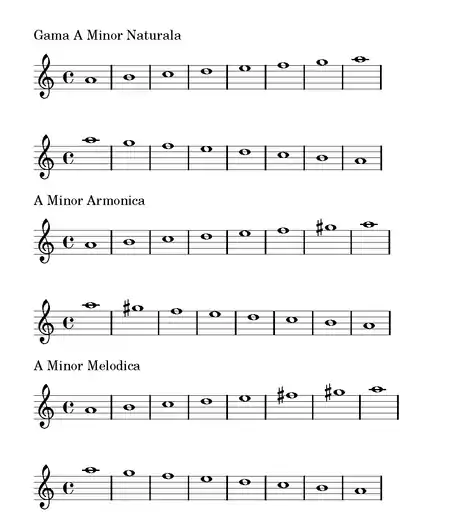 Gama A Minor Naturala

A Minor Armonica

A Minor Melodica